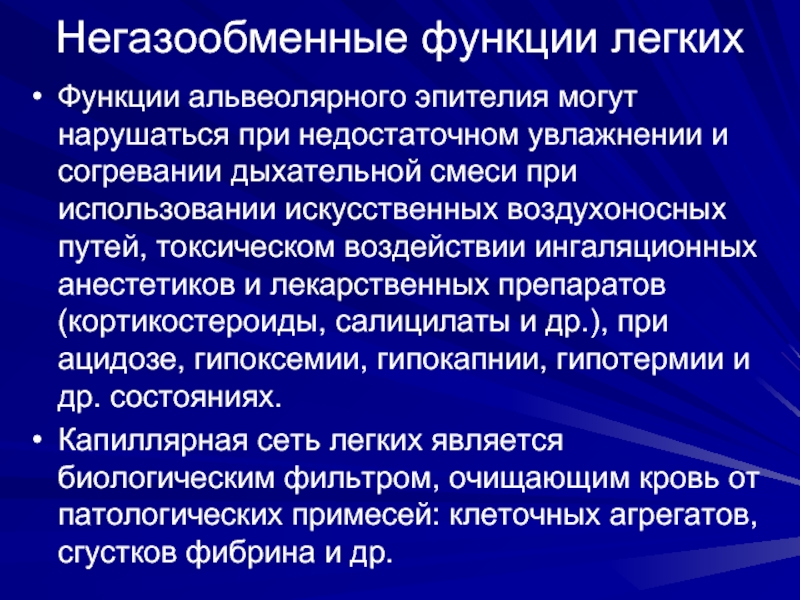 Негазообменные функции легких

• Функции альвеолярного эпителия могут нарушаться при недостаточном увлажнении и согревании дыхательной смеси при использовании искусственных воздухоносных путей, токсическом воздействии ингаляционных анестетиков и лекарственных препаратов (кортикостероиды, салицилаты и др.), при ацидозе, гипоксемии, гипокапнии, гипотермии и др. состояниях.

• Капиллярная сеть легких является биологическим фильтром, очищающим кровь от патологических примесей: клеточных агрегатов, сгустков фибрина и др.